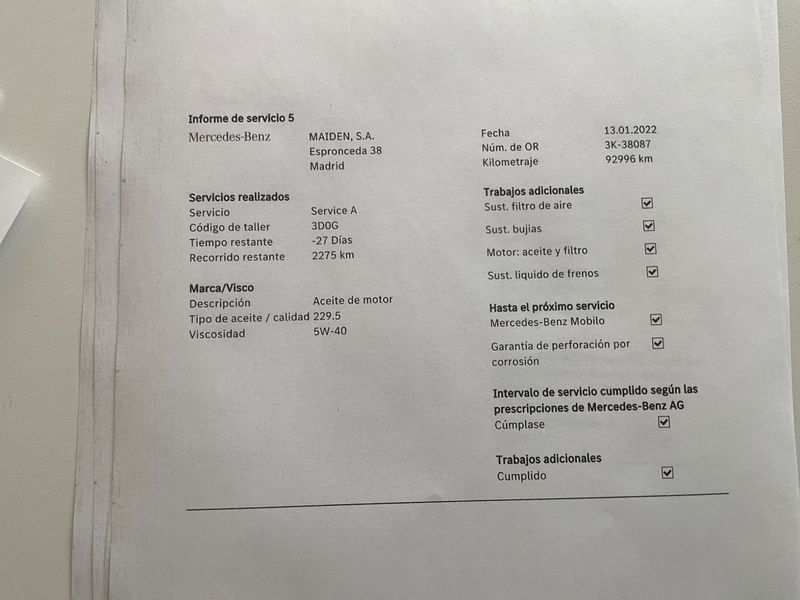 Informe de servicio 5

Mercedes-Benz

MAIDEN, S.A.
Espronceda 38
Madrid

Servicios realizados
Servicio Service A
Código de taller 3D0G
Tiempo restante -27 Días
Recorrido restante 2275 km

Marca/Visco
Descripción Aceite de motor
Tipo de aceite / calidad 229.5
Viscosidad 5W-40

Fecha 13.01.2022
Núm. de OR 3K-38087
Kilometraje 92996 km

Trabajos adicionales
Sust. filtro de aire ☑
Sust. bujias ☑
Motor: aceite y filtro ☑
Sust. liquido de frenos ☑

Hasta el próximo servicio
Mercedes-Benz Mobilo ☑
Garantía de perforación por corrosión ☑

Intervalo de servicio cumplido según las prescripciones de Mercedes-Benz AG
Cúmplase ☑

Trabajos adicionales
Cumplido ☑